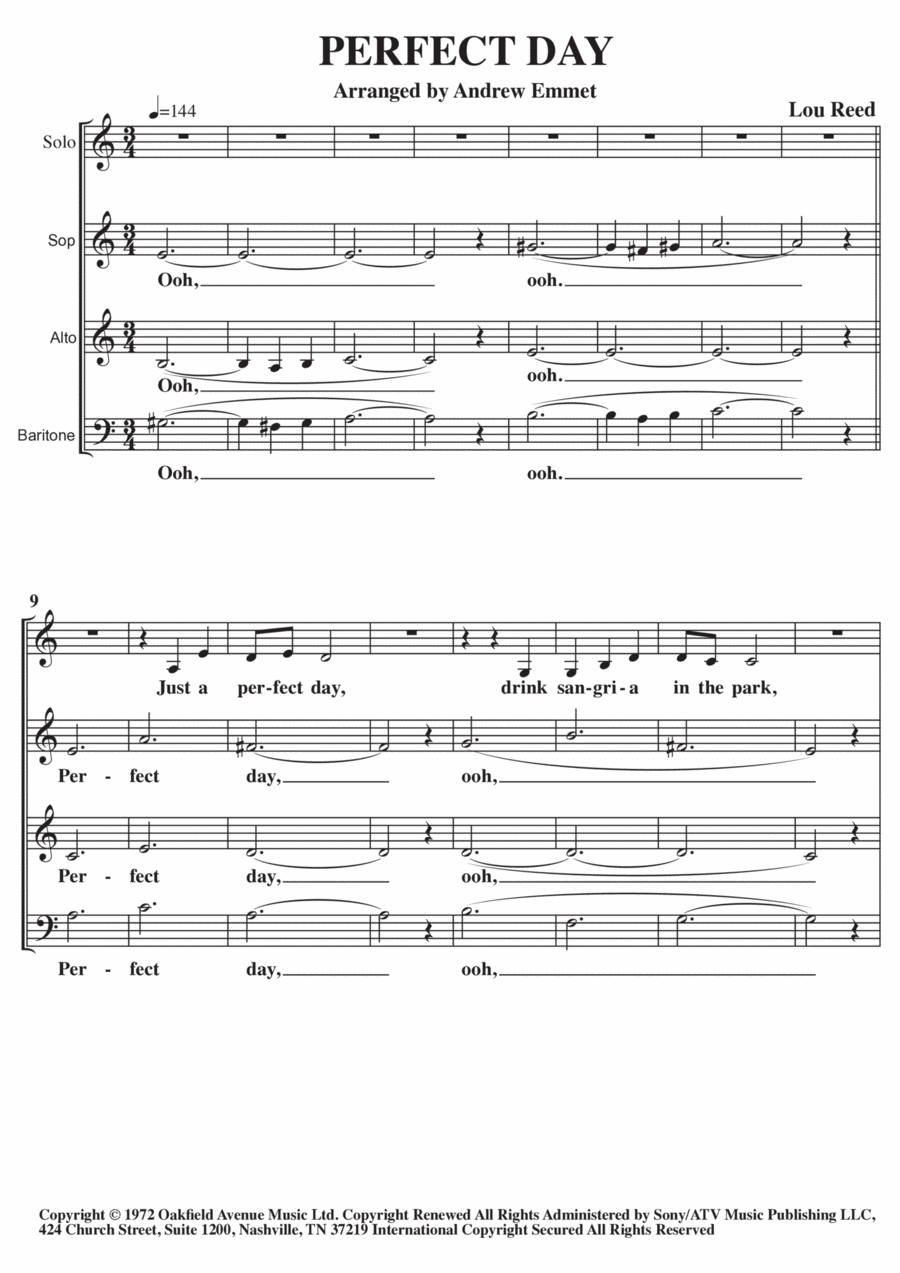 PERFECT DAY

Arranged by Andrew Emmet

Lou Reed

♩=144

Solo

Sop

Ooh, ooh.

Alto

Ooh, ooh.

Baritone

Ooh, ooh.

9

Just a per-fect day, drink san-gri-a in the park,

Per - fect day, ooh,

Per - fect day, ooh,

Per - fect day, ooh,

Copyright © 1972 Oakfield Avenue Music Ltd. Copyright Renewed All Rights Administered by Sony/ATV Music Publishing LLC, 424 Church Street, Suite 1200, Nashville, TN 37219 International Copyright Secured All Rights Reserved